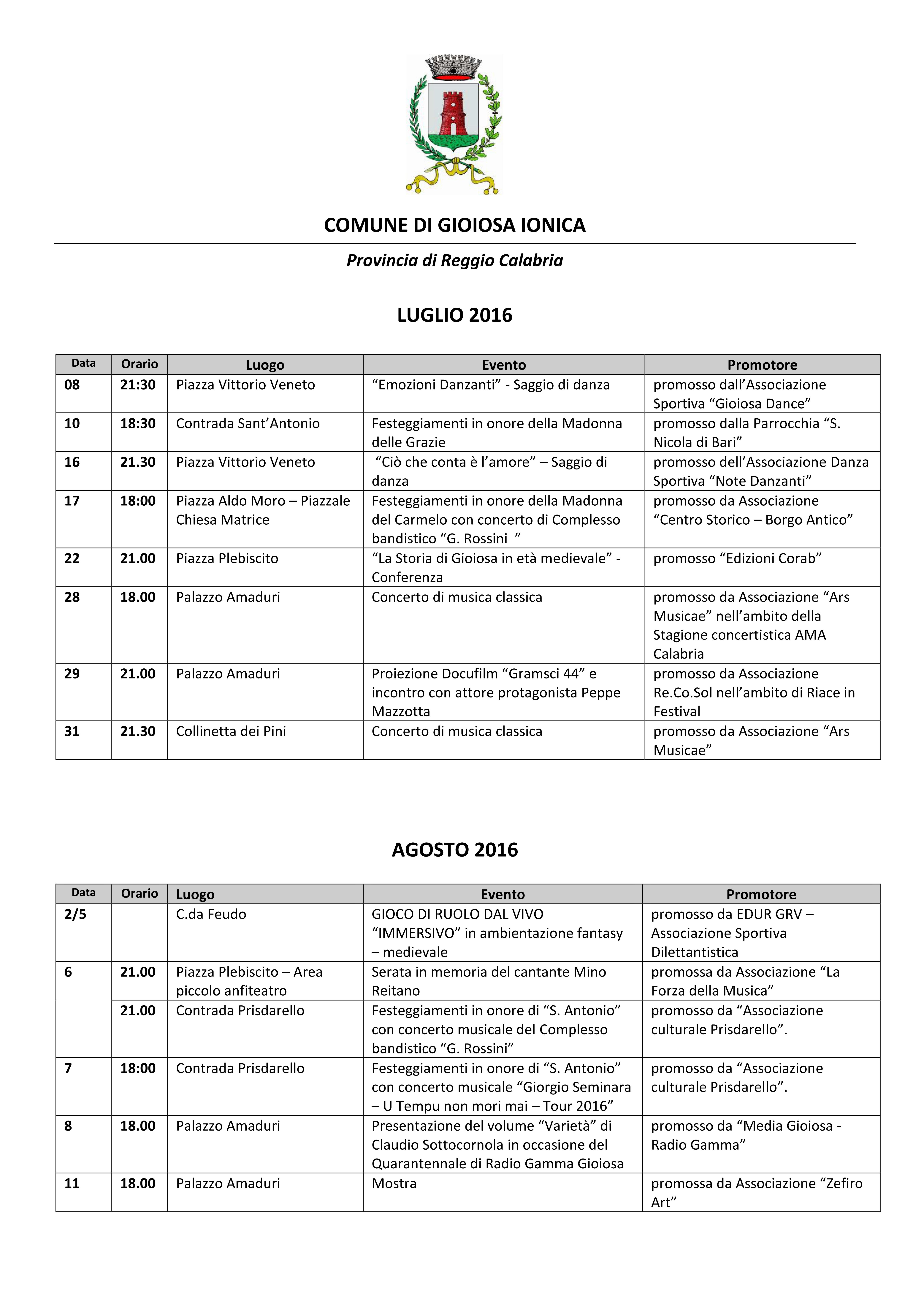 COMUNE DI GIOIOSA IONICA

Provincia di Reggio Calabria

LUGLIO 2016

| Data | Orario | Luogo | Evento | Promotore |
|---|---|---|---|---|
| 08 | 21:30 | Piazza Vittorio Veneto | "Emozioni Danzanti" - Saggio di danza | promosso dall'Associazione Sportiva "Gioiosa Dance" |
| 10 | 18:30 | Contrada Sant'Antonio | Festeggiamenti in onore della Madonna delle Grazie | promosso dalla Parrocchia "S. Nicola di Bari" |
| 16 | 21.30 | Piazza Vittorio Veneto | "Ciò che conta è l'amore" – Saggio di danza | promosso dell'Associazione Danza Sportiva "Note Danzanti" |
| 17 | 18:00 | Piazza Aldo Moro – Piazzale Chiesa Matrice | Festeggiamenti in onore della Madonna del Carmelo con concerto di Complesso bandistico "G. Rossini " | promosso da Associazione "Centro Storico – Borgo Antico" |
| 22 | 21.00 | Piazza Plebiscito | "La Storia di Gioiosa in età medievale" - Conferenza | promosso "Edizioni Corab" |
| 28 | 18.00 | Palazzo Amaduri | Concerto di musica classica | promosso da Associazione "Ars Musicae" nell'ambito della Stagione concertistica AMA Calabria |
| 29 | 21.00 | Palazzo Amaduri | Proiezione Docufilm "Gramsci 44" e incontro con attore protagonista Peppe Mazzotta | promosso da Associazione Re.Co.Sol nell'ambito di Riace in Festival |
| 31 | 21.30 | Collinetta dei Pini | Concerto di musica classica | promosso da Associazione "Ars Musicae" |

AGOSTO 2016

| Data | Orario | Luogo | Evento | Promotore |
|---|---|---|---|---|
| 2/5 | | C.da Feudo | GIOCO DI RUOLO DAL VIVO "IMMERSIVO" in ambientazione fantasy – medievale | promosso da EDUR GRV – Associazione Sportiva Dilettantistica |
| 6 | 21.00 | Piazza Plebiscito – Area piccolo anfiteatro | Serata in memoria del cantante Mino Reitano | promossa da Associazione "La Forza della Musica" |
| | 21.00 | Contrada Prisdarello | Festeggiamenti in onore di "S. Antonio" con concerto musicale del Complesso bandistico "G. Rossini" | promosso da "Associazione culturale Prisdarello". |
| 7 | 18:00 | Contrada Prisdarello | Festeggiamenti in onore di "S. Antonio" con concerto musicale "Giorgio Seminara – U Tempu non mori mai – Tour 2016" | promosso da "Associazione culturale Prisdarello". |
| 8 | 18.00 | Palazzo Amaduri | Presentazione del volume "Varietà" di Claudio Sottocornola in occasione del Quarantennale di Radio Gamma Gioiosa | promosso da "Media Gioiosa - Radio Gamma" |
| 11 | 18.00 | Palazzo Amaduri | Mostra | promossa da Associazione "Zefiro Art" |